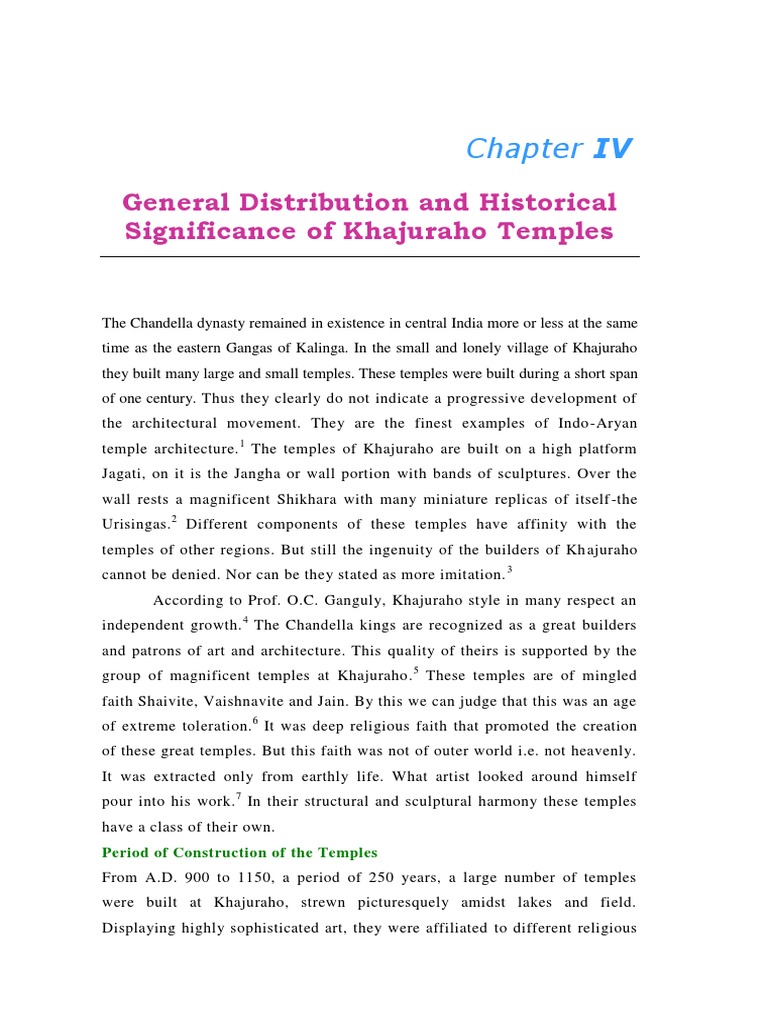 Chapter IV

General Distribution and Historical Significance of Khajuraho Temples

The Chandella dynasty remained in existence in central India more or less at the same time as the eastern Gangas of Kalinga. In the small and lonely village of Khajuraho they built many large and small temples. These temples were built during a short span of one century. Thus they clearly do not indicate a progressive development of the architectural movement. They are the finest examples of Indo-Aryan temple architecture.$^1$ The temples of Khajuraho are built on a high platform Jagati, on it is the Jangha or wall portion with bands of sculptures. Over the wall rests a magnificent Shikhara with many miniature replicas of itself-the Urisingas.$^2$ Different components of these temples have affinity with the temples of other regions. But still the ingenuity of the builders of Khajuraho cannot be denied. Nor can be they stated as more imitation.$^3$

According to Prof. O.C. Ganguly, Khajuraho style in many respect an independent growth.$^4$ The Chandella kings are recognized as a great builders and patrons of art and architecture. This quality of theirs is supported by the group of magnificent temples at Khajuraho.$^5$ These temples are of mingled faith Shaivite, Vaishnavite and Jain. By this we can judge that this was an age of extreme toleration.$^6$ It was deep religious faith that promoted the creation of these great temples. But this faith was not of outer world i.e. not heavenly. It was extracted only from earthly life. What artist looked around himself pour into his work.$^7$ In their structural and sculptural harmony these temples have a class of their own.

Period of Construction of the Temples

From A.D. 900 to 1150, a period of 250 years, a large number of temples were built at Khajuraho, strewn picturesquely amidst lakes and field. Displaying highly sophisticated art, they were affiliated to different religious